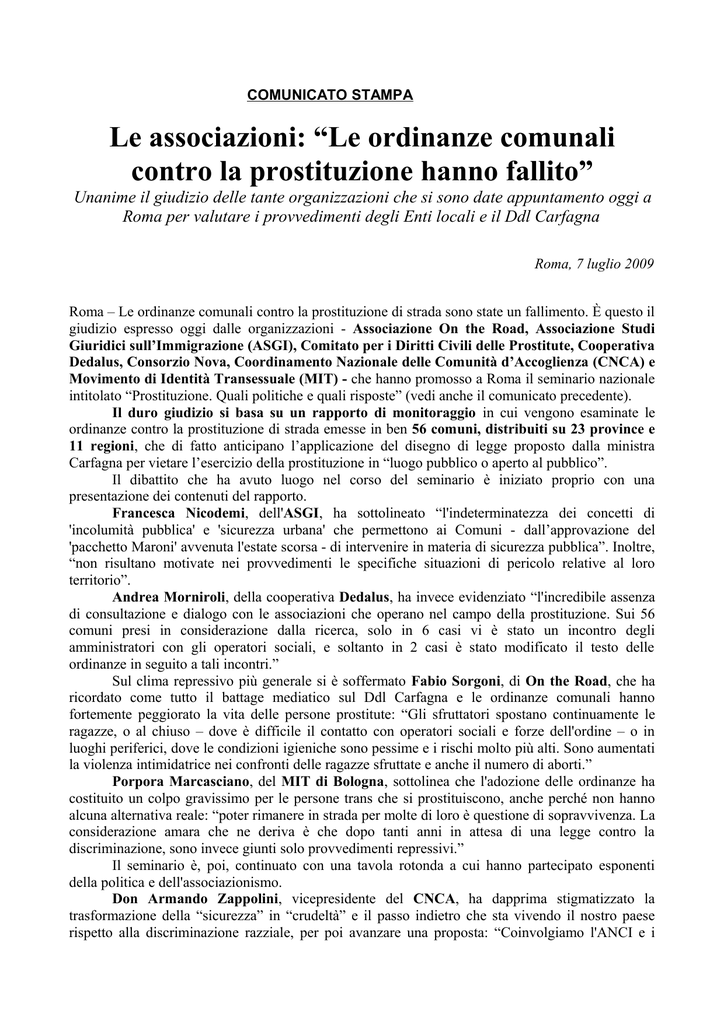 COMUNICATO STAMPA

Le associazioni: “Le ordinanze comunali contro la prostituzione hanno fallito”

Unanime il giudizio delle tante organizzazioni che si sono date appuntamento oggi a Roma per valutare i provvedimenti degli Enti locali e il Ddl Carfagna

Roma, 7 luglio 2009

Roma – Le ordinanze comunali contro la prostituzione di strada sono state un fallimento. È questo il giudizio espresso oggi dalle organizzazioni - Associazione On the Road, Associazione Studi Giuridici sull’Immigrazione (ASGI), Comitato per i Diritti Civili delle Prostitute, Cooperativa Dedalus, Consorzio Nova, Coordinamento Nazionale delle Comunità d’Accoglienza (CNCA) e Movimento di Identità Transessuale (MIT) - che hanno promosso a Roma il seminario nazionale intitolato “Prostituzione. Quali politiche e quali risposte” (vedi anche il comunicato precedente).

Il duro giudizio si basa su un rapporto di monitoraggio in cui vengono esaminate le ordinanze contro la prostituzione di strada emesse in ben 56 comuni, distribuiti su 23 province e 11 regioni, che di fatto anticipano l’applicazione del disegno di legge proposto dalla ministra Carfagna per vietare l’esercizio della prostituzione in “luogo pubblico o aperto al pubblico”.

Il dibattito che ha avuto luogo nel corso del seminario è iniziato proprio con una presentazione dei contenuti del rapporto.

Francesca Nicodemi, dell'ASGI, ha sottolineato “l'indeterminatezza dei concetti di 'incolumità pubblica' e 'sicurezza urbana' che permettono ai Comuni - dall’approvazione del 'pacchetto Maroni' avvenuta l'estate scorsa - di intervenire in materia di sicurezza pubblica”. Inoltre, “non risultano motivate nei provvedimenti le specifiche situazioni di pericolo relative al loro territorio”.

Andrea Morniroli, della cooperativa Dedalus, ha invece evidenziato “l'incredibile assenza di consultazione e dialogo con le associazioni che operano nel campo della prostituzione. Sui 56 comuni presi in considerazione dalla ricerca, solo in 6 casi vi è stato un incontro degli amministratori con gli operatori sociali, e soltanto in 2 casi è stato modificato il testo delle ordinanze in seguito a tali incontri.”

Sul clima repressivo più generale si è soffermato Fabio Sorgoni, di On the Road, che ha ricordato come tutto il battage mediatico sul Ddl Carfagna e le ordinanze comunali hanno fortemente peggiorato la vita delle persone prostitute: “Gli sfruttatori spostano continuamente le ragazze, o al chiuso – dove è difficile il contatto con operatori sociali e forze dell'ordine – o in luoghi periferici, dove le condizioni igieniche sono pessime e i rischi molto più alti. Sono aumentati la violenza intimidatrice nei confronti delle ragazze sfruttate e anche il numero di aborti.”

Porpora Marcasciano, del MIT di Bologna, sottolinea che l'adozione delle ordinanze ha costituito un colpo gravissimo per le persone trans che si prostituiscono, anche perché non hanno alcuna alternativa reale: “poter rimanere in strada per molte di loro è questione di sopravvivenza. La considerazione amara che ne deriva è che dopo tanti anni in attesa di una legge contro la discriminazione, sono invece giunti solo provvedimenti repressivi.”

Il seminario è, poi, continuato con una tavola rotonda a cui hanno partecipato esponenti della politica e dell'associazionismo.

Don Armando Zappolini, vicepresidente del CNCA, ha dapprima stigmatizzato la trasformazione della “sicurezza” in “crudeltà” e il passo indietro che sta vivendo il nostro paese rispetto alla discriminazione razziale, per poi avanzare una proposta: “Coinvolgiamo l'ANCI e i